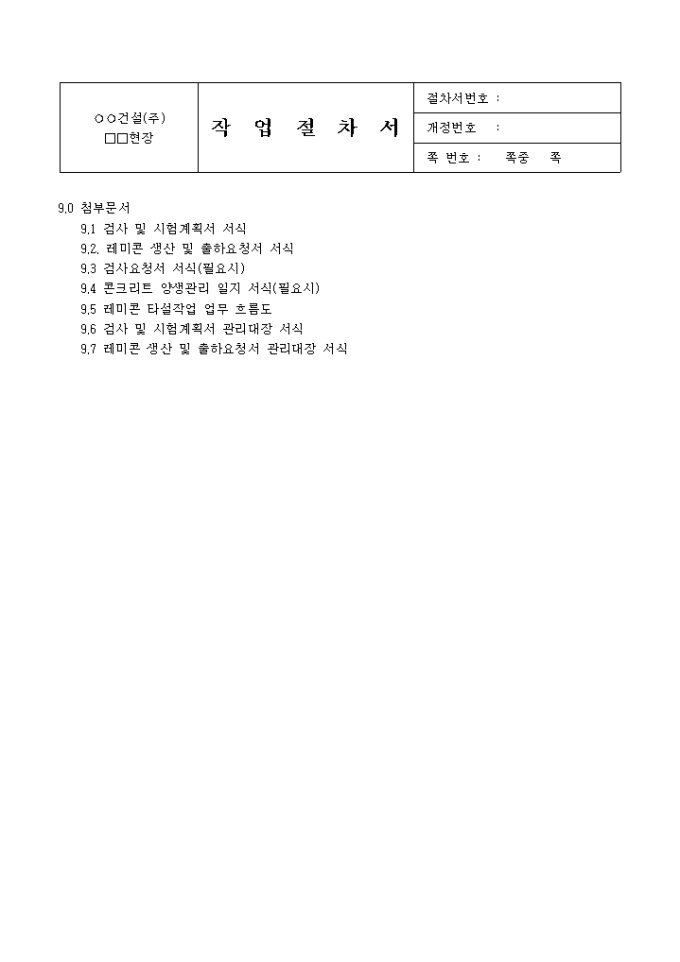 | ○○건설(주) □□현장 | 작 업 절 차 서 | 절차서번호 : |
|---|---|---|
| | | 개정번호 : |
| | | 쪽 번호 : 쪽중 쪽 |

9.0 첨부문서
9.1 검사 및 시험계획서 서식
9.2. 레미콘 생산 및 출하요청서 서식
9.3 검사요청서 서식(필요시)
9.4 콘크리트 양생관리 일지 서식(필요시)
9.5 레미콘 타설작업 업무 흐름도
9.6 검사 및 시험계획서 관리대장 서식
9.7 레미콘 생산 및 출하요청서 관리대장 서식